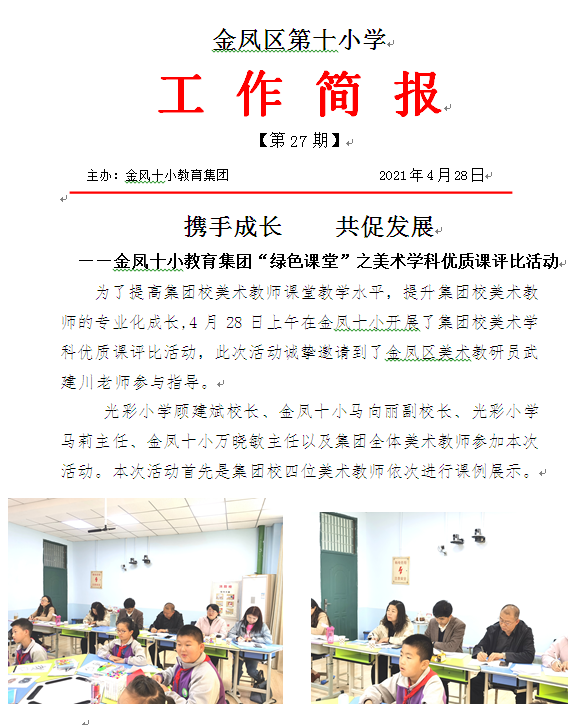 金凤区第十小学

工 作 简 报

【第 27 期】

主办：金凤十小教育集团　　2021 年 4 月 28 日

携手成长　　共促发展

——金凤十小教育集团“绿色课堂”之美术学科优质课评比活动

为了提高集团校美术教师课堂教学水平，提升集团校美术教师的专业化成长，4 月 28 日上午在金凤十小开展了集团校美术学科优质课评比活动，此次活动诚挚邀请到了金凤区美术教研员武建川老师参与指导。

光彩小学顾建斌校长、金凤十小马向丽副校长、光彩小学马莉主任、金凤十小万晓敏主任以及集团全体美术教师参加本次活动。本次活动首先是集团校四位美术教师依次进行课例展示。